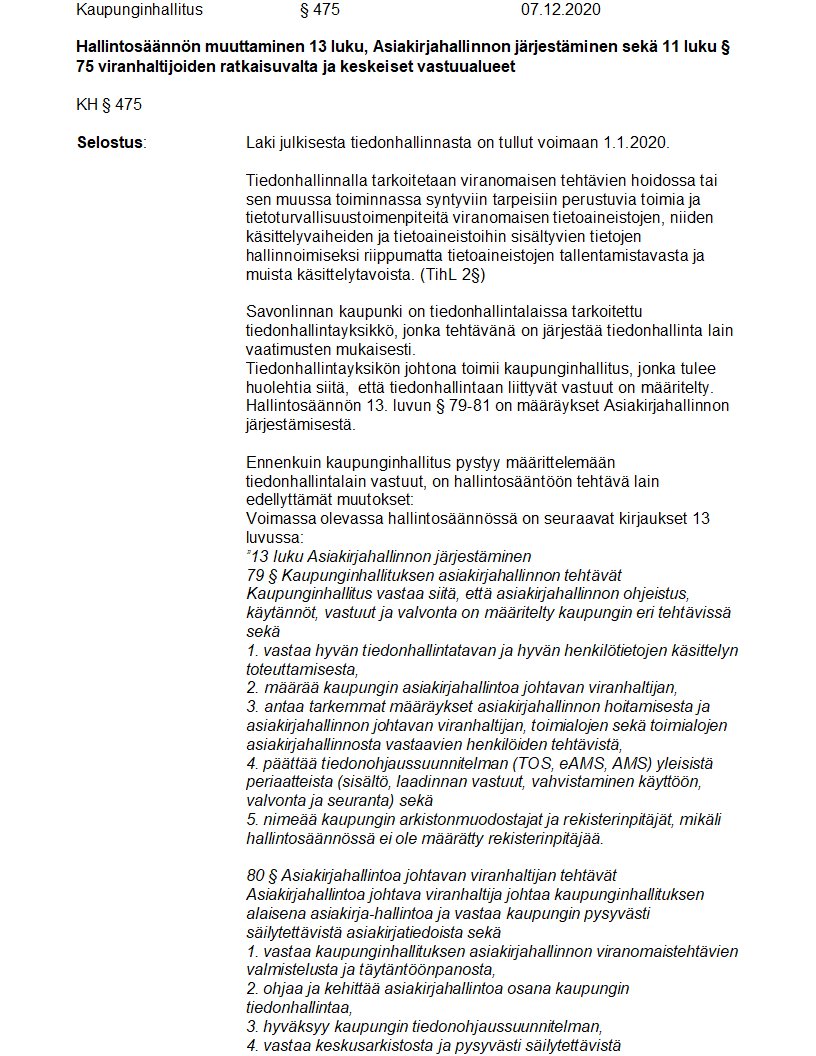 Kaupunginhallitus § 475 07.12.2020

Hallintosäännön muuttaminen 13 luku, Asiakirjahallinnon järjestäminen sekä 11 luku § 75 viranhaltijoiden ratkaisuvalta ja keskeiset vastuualueet

KH § 475

Selostus: Laki julkisesta tiedonhallinnasta on tullut voimaan 1.1.2020.

Tiedonhallinnalla tarkoitetaan viranomaisen tehtävien hoidossa tai sen muussa toiminnassa syntyviin tarpeisiin perustuvia toimia ja tietoturvallisuustoimenpiteitä viranomaisen tietoaineistojen, niiden käsittelyvaiheiden ja tietoaineistoihin sisältyvien tietojen hallinnoimiseksi riippumatta tietoaineistojen tallentamistavasta ja muista käsittelytavoista. (TihL 2§)

Savonlinnan kaupunki on tiedonhallintalaissa tarkoitettu tiedonhallintayksikkö, jonka tehtävänä on järjestää tiedonhallinta lain vaatimusten mukaisesti.
Tiedonhallintayksikön johtona toimii kaupunginhallitus, jonka tulee huolehtia siitä, että tiedonhallintaan liittyvät vastuut on määritelty. Hallintosäännön 13. luvun § 79-81 on määräykset Asiakirjahallinnon järjestämisestä.

Ennenkuin kaupunginhallitus pystyy määrittelemään tiedonhallintalain vastuut, on hallintosääntöön tehtävä lain edellyttämät muutokset:
Voimassa olevassa hallintosäännössä on seuraavat kirjaukset 13 luvussa:
"13 luku Asiakirjahallinnon järjestäminen
79 § Kaupunginhallituksen asiakirjahallinnon tehtävät
Kaupunginhallitus vastaa siitä, että asiakirjahallinnon ohjeistus, käytännöt, vastuut ja valvonta on määritelty kaupungin eri tehtävissä sekä
1. vastaa hyvän tiedonhallintatavan ja hyvän henkilötietojen käsittelyn toteuttamisesta,
2. määrää kaupungin asiakirjahallintoa johtavan viranhaltijan,
3. antaa tarkemmat määräykset asiakirjahallinnon hoitamisesta ja asiakirjahallinnon johtavan viranhaltijan, toimialojen sekä toimialojen asiakirjahallinnosta vastaavien henkilöiden tehtävistä,
4. päättää tiedonohjaussuunnitelman (TOS, eAMS, AMS) yleisistä periaatteista (sisältö, laadinnan vastuut, vahvistaminen käyttöön, valvonta ja seuranta) sekä
5. nimeää kaupungin arkistonmuodostajat ja rekisterinpitäjät, mikäli hallintosäännössä ei ole määrätty rekisterinpitäjää.

80 § Asiakirjahallintoa johtavan viranhaltijan tehtävät
Asiakirjahallintoa johtava viranhaltija johtaa kaupunginhallituksen alaisena asiakirja-hallintoa ja vastaa kaupungin pysyvästi säilytettävistä asiakirjatiedoista sekä
1. vastaa kaupunginhallituksen asiakirjahallinnon viranomaistehtävien valmistelusta ja täytäntöönpanosta,
2. ohjaa ja kehittää asiakirjahallintoa osana kaupungin tiedonhallintaa,
3. hyväksyy kaupungin tiedonohjaussuunnitelman,
4. vastaa keskusarkistosta ja pysyvästi säilytettävistä